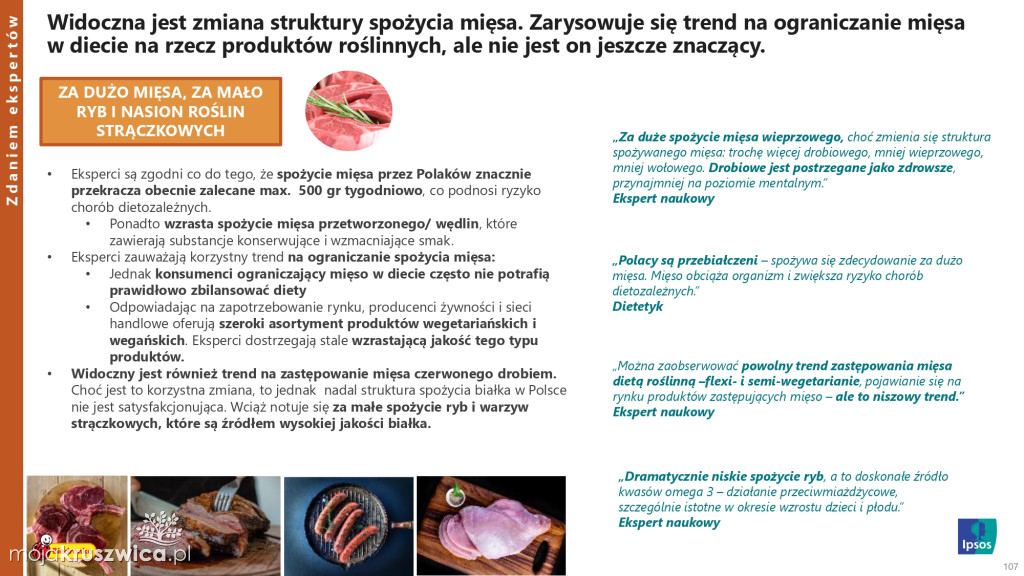 Zdaniem ekspertów

Widoczna jest zmiana struktury spożycia mięsa. Zarysowuje się trend na ograniczanie mięsa w diecie na rzecz produktów roślinnych, ale nie jest on jeszcze znaczący.

ZA DUŻO MIĘSA, ZA MAŁO RYB I NASION ROŚLIN STRĄCZKOWYCH

• Eksperci są zgodni co do tego, że spożycie mięsa przez Polaków znacznie przekracza obecnie zalecane max. 500 gr tygodniowo, co podnosi ryzyko chorób dietozależnych.
• Ponadto wzrasta spożycie mięsa przetworzonego/ wędlin, które zawierają substancje konserwujące i wzmacniające smak.
• Eksperci zauważają korzystny trend na ograniczanie spożycia mięsa:
• Jednak konsumenci ograniczający mięso w diecie często nie potrafią prawidłowo zbilansować diety
• Odpowiadając na zapotrzebowanie rynku, producenci żywności i sieci handlowe oferują szeroki asortyment produktów wegetariańskich i wegańskich. Eksperci dostrzegają stale wzrastającą jakość tego typu produktów.
• Widoczny jest również trend na zastępowanie mięsa czerwonego drobiem. Choć jest to korzystna zmiana, to jednak nadal struktura spożycia białka w Polsce nie jest satysfakcjonująca. Wciąż notuje się za małe spożycie ryb i warzyw strączkowych, które są źródłem wysokiej jakości białka.

„Za duże spożycie mięsa wieprzowego, choć zmienia się struktura spożywanego mięsa: trochę więcej drobiowego, mniej wieprzowego, mniej wołowego. Drobiowe jest postrzegane jako zdrowsze, przynajmniej na poziomie mentalnym."
Ekspert naukowy

„Polacy są przebiałczeni – spożywa się zdecydowanie za dużo mięsa. Mięso obciąża organizm i zwiększa ryzyko chorób dietozależnych."
Dietetyk

„Można zaobserwować powolny trend zastępowania mięsa dietą roślinną –flexi- i semi-wegetarianie, pojawianie się na rynku produktów zastępujących mięso – ale to niszowy trend."
Ekspert naukowy

„Dramatycznie niskie spożycie ryb, a to doskonałe źródło kwasów omega 3 – działanie przeciwmiażdżycowe, szczególnie istotne w okresie wzrostu dzieci i płodu."
Ekspert naukowy

mojakruszwica.pl

Ipsos

107